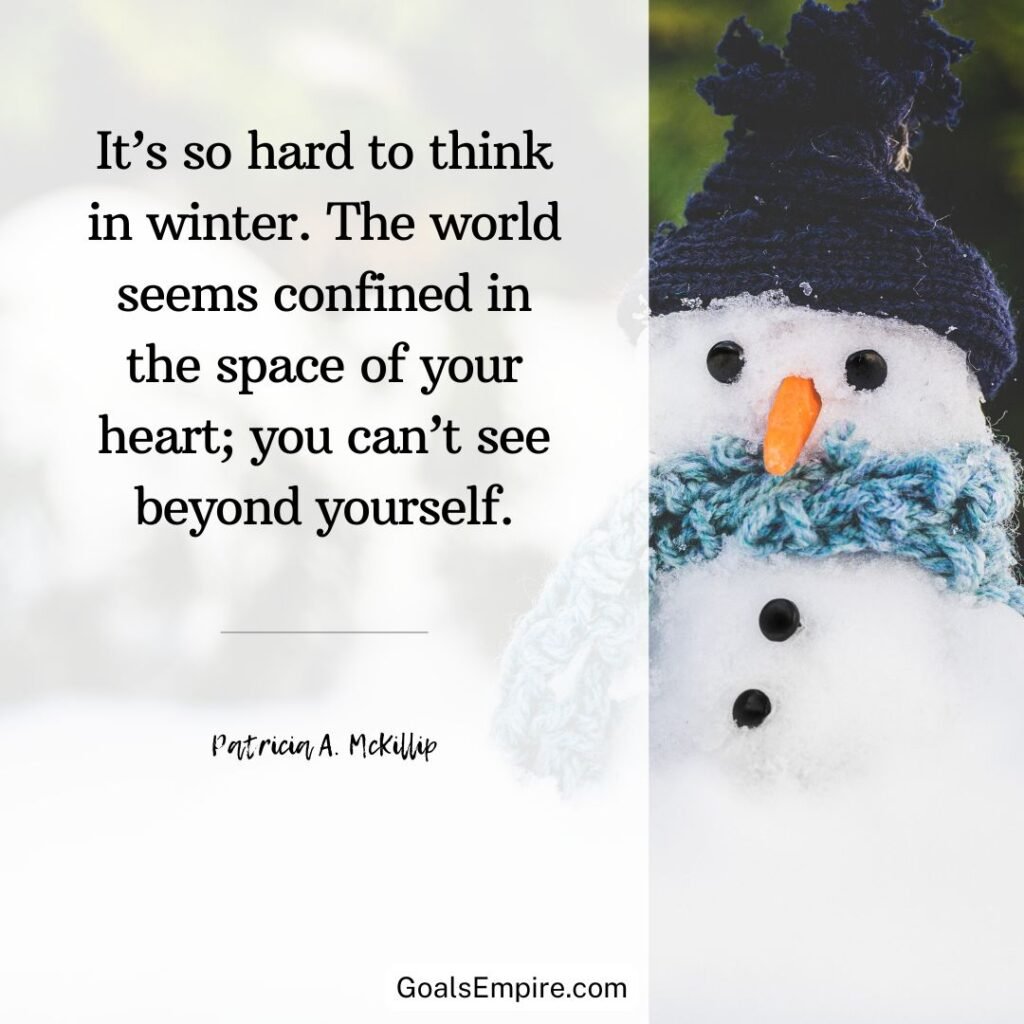 It’s so hard to think in winter. The world seems confined in the space of your heart; you can’t see beyond yourself.

Patricia A. McKillip

GoalsEmpire.com